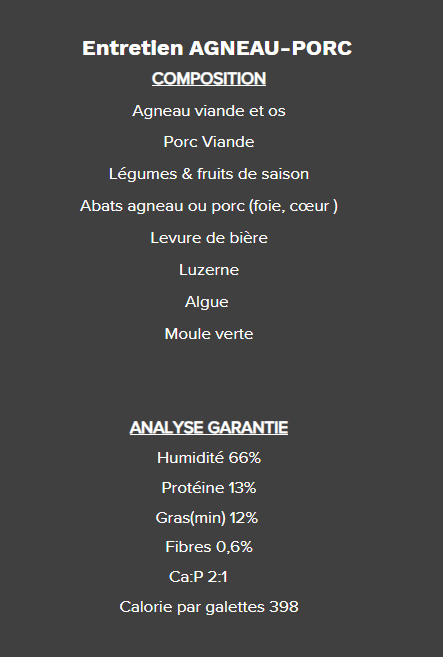 Entretien AGNEAU-PORC
COMPOSITION
Agneau viande et os
Porc Viande
Légumes & fruits de saison
Abats agneau ou porc (foie, cœur )
Levure de bière
Luzerne
Algue
Moule verte

ANALYSE GARANTIE
Humidité 66%
Protéine 13%
Gras(min) 12%
Fibres 0,6%
Ca:P 2:1
Calorie par galettes 398